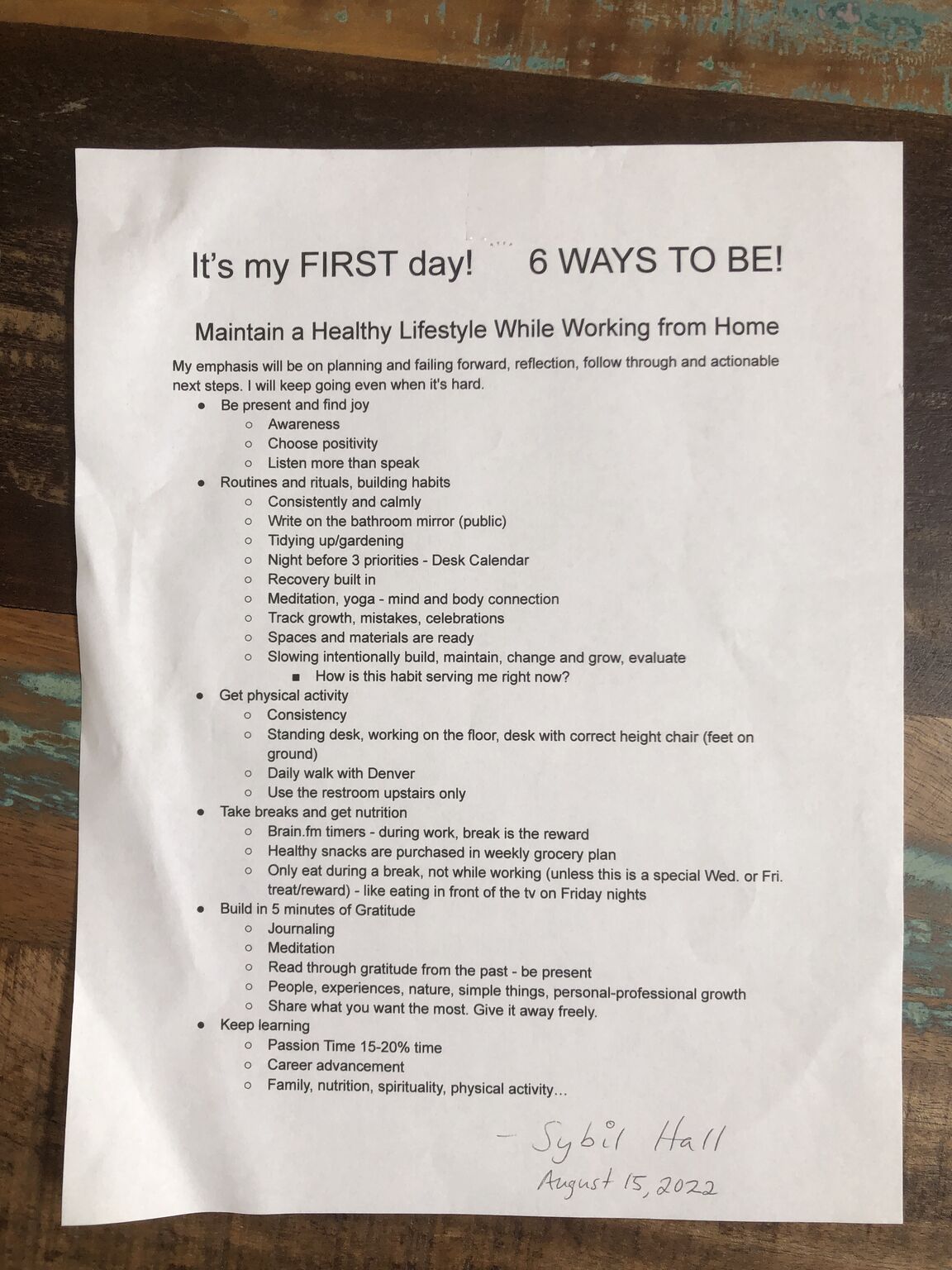 It's my FIRST day! 6 WAYS TO BE!

Maintain a Healthy Lifestyle While Working from Home

My emphasis will be on planning and failing forward, reflection, follow through and actionable next steps. I will keep going even when it's hard.

- Be present and find joy
  - Awareness
  - Choose positivity
  - Listen more than speak
- Routines and rituals, building habits
  - Consistently and calmly
  - Write on the bathroom mirror (public)
  - Tidying up/gardening
  - Night before 3 priorities - Desk Calendar
  - Recovery built in
  - Meditation, yoga - mind and body connection
  - Track growth, mistakes, celebrations
  - Spaces and materials are ready
  - Slowing intentionally build, maintain, change and grow, evaluate
    - How is this habit serving me right now?
- Get physical activity
  - Consistency
  - Standing desk, working on the floor, desk with correct height chair (feet on ground)
  - Daily walk with Denver
  - Use the restroom upstairs only
- Take breaks and get nutrition
  - Brain.fm timers - during work, break is the reward
  - Healthy snacks are purchased in weekly grocery plan
  - Only eat during a break, not while working (unless this is a special Wed. or Fri. treat/reward) - like eating in front of the tv on Friday nights
- Build in 5 minutes of Gratitude
  - Journaling
  - Meditation
  - Read through gratitude from the past - be present
  - People, experiences, nature, simple things, personal-professional growth
  - Share what you want the most. Give it away freely.
- Keep learning
  - Passion Time 15-20% time
  - Career advancement
  - Family, nutrition, spirituality, physical activity…

- Sybil Hall
August 15, 2022